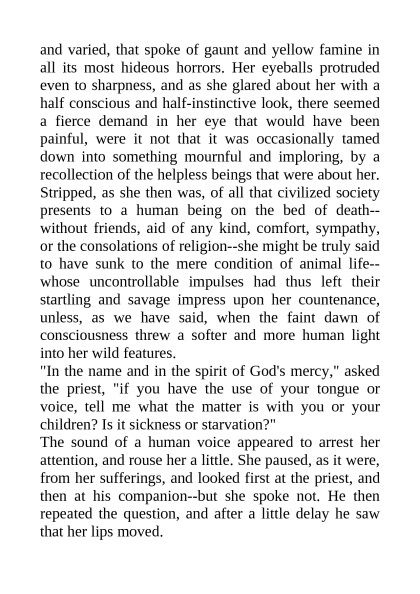 and varied, that spoke of gaunt and yellow famine in all its most hideous horrors. Her eyeballs protruded even to sharpness, and as she glared about her with a half conscious and half-instinctive look, there seemed a fierce demand in her eye that would have been painful, were it not that it was occasionally tamed down into something mournful and imploring, by a recollection of the helpless beings that were about her. Stripped, as she then was, of all that civilized society presents to a human being on the bed of death--without friends, aid of any kind, comfort, sympathy, or the consolations of religion--she might be truly said to have sunk to the mere condition of animal life--whose uncontrollable impulses had thus left their startling and savage impress upon her countenance, unless, as we have said, when the faint dawn of consciousness threw a softer and more human light into her wild features.
"In the name and in the spirit of God's mercy," asked the priest, "if you have the use of your tongue or voice, tell me what the matter is with you or your children? Is it sickness or starvation?"
The sound of a human voice appeared to arrest her attention, and rouse her a little. She paused, as it were, from her sufferings, and looked first at the priest, and then at his companion--but she spoke not. He then repeated the question, and after a little delay he saw that her lips moved.